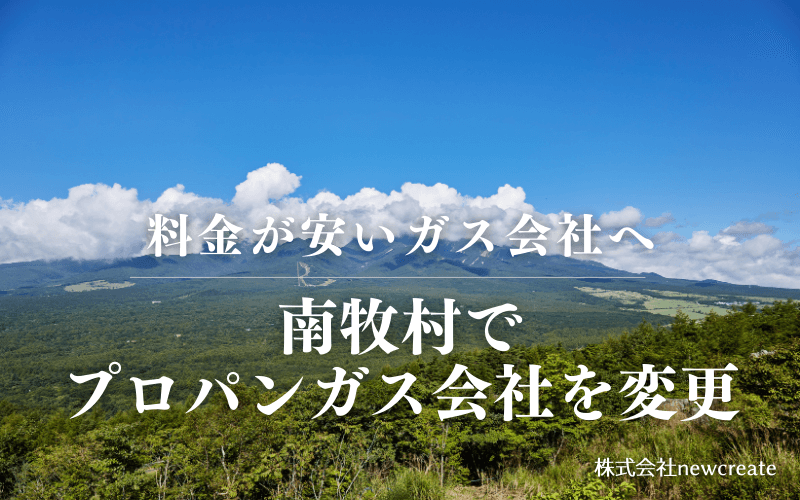 料金が安いガス会社へ

南牧村で
プロパンガス会社を変更

株式会社newcreate